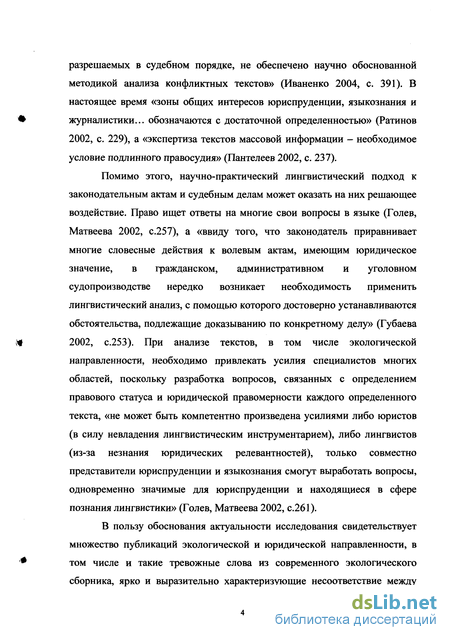 разрешаемых в судебном порядке, не обеспечено научно обоснованной методикой анализа конфликтных текстов» (Иваненко 2004, с. 391). В настоящее время «зоны общих интересов юриспруденции, языкознания и журналистики… обозначаются с достаточной определенностью» (Ратинов 2002, с. 229), а «экспертиза текстов массовой информации – необходимое условие подлинного правосудия» (Пантелеев 2002, с. 237).

Помимо этого, научно-практический лингвистический подход к законодательным актам и судебным делам может оказать на них решающее воздействие. Право ищет ответы на многие свои вопросы в языке (Голев, Матвеева 2002, с.257), а «ввиду того, что законодатель приравнивает многие словесные действия к волевым актам, имеющим юридическое значение, в гражданском, административном и уголовном судопроизводстве нередко возникает необходимость применить лингвистический анализ, с помощью которого достоверно устанавливаются обстоятельства, подлежащие доказыванию по конкретному делу» (Губаева 2002, с.253). При анализе текстов, в том числе экологической направленности, необходимо привлекать усилия специалистов многих областей, поскольку разработка вопросов, связанных с определением правового статуса и юридической правомерности каждого определенного текста, «не может быть компетентно произведена усилиями либо юристов (в силу невладения лингвистическим инструментарием), либо лингвистов (из-за незнания юридических релевантностей), только совместно представители юриспруденции и языкознания смогут выработать вопросы, одновременно значимые для юриспруденции и находящиеся в сфере познания лингвистики» (Голев, Матвеева 2002, с.261).

В пользу обоснования актуальности исследования свидетельствует множество публикаций экологической и юридической направленности, в том числе и такие тревожные слова из современного экологического сборника, ярко и выразительно характеризующие несоответствие между

4

dsLib.net
библиотека диссертаций